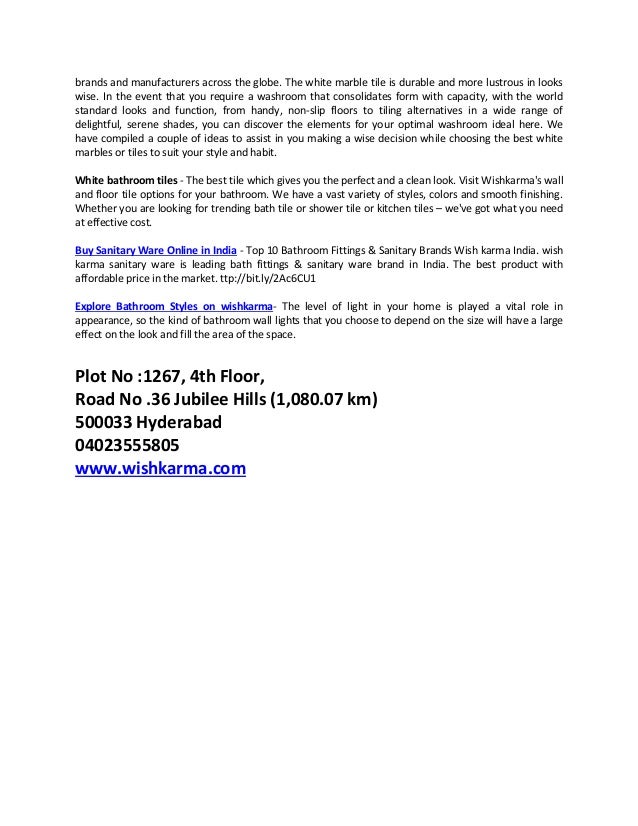 brands and manufacturers across the globe. The white marble tile is durable and more lustrous in looks wise. In the event that you require a washroom that consolidates form with capacity, with the world standard looks and function, from handy, non-slip floors to tiling alternatives in a wide range of delightful, serene shades, you can discover the elements for your optimal washroom ideal here. We have compiled a couple of ideas to assist in you making a wise decision while choosing the best white marbles or tiles to suit your style and habit.

White bathroom tiles - The best tile which gives you the perfect and a clean look. Visit Wishkarma's wall and floor tile options for your bathroom. We have a vast variety of styles, colors and smooth finishing. Whether you are looking for trending bath tile or shower tile or kitchen tiles – we've got what you need at effective cost.

Buy Sanitary Ware Online in India - Top 10 Bathroom Fittings & Sanitary Brands Wish karma India. wish karma sanitary ware is leading bath fittings & sanitary ware brand in India. The best product with affordable price in the market. ttp://bit.ly/2Ac6CU1

Explore Bathroom Styles on wishkarma- The level of light in your home is played a vital role in appearance, so the kind of bathroom wall lights that you choose to depend on the size will have a large effect on the look and fill the area of the space.

Plot No :1267, 4th Floor,
Road No .36 Jubilee Hills (1,080.07 km)
500033 Hyderabad
04023555805
www.wishkarma.com